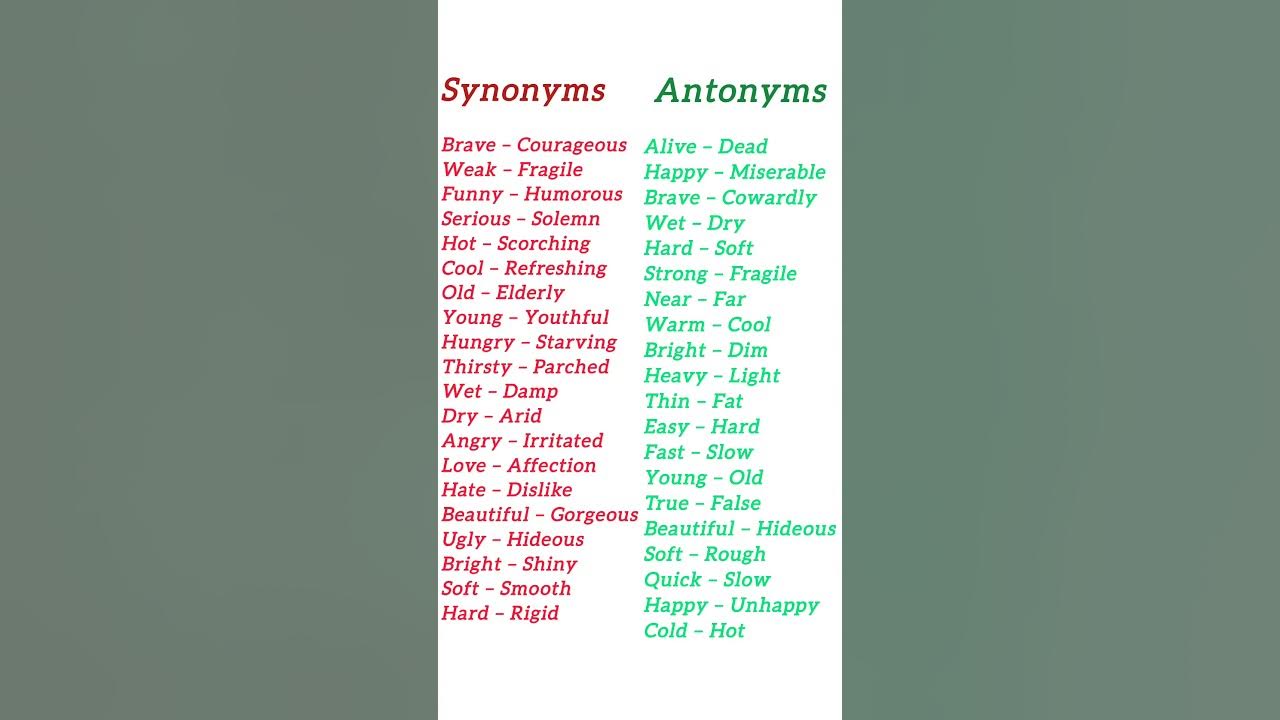 Synonyms

Brave – Courageous
Weak – Fragile
Funny – Humorous
Serious – Solemn
Hot – Scorching
Cool – Refreshing
Old – Elderly
Young – Youthful
Hungry – Starving
Thirsty – Parched
Wet – Damp
Dry – Arid
Angry – Irritated
Love – Affection
Hate – Dislike
Beautiful – Gorgeous
Ugly – Hideous
Bright – Shiny
Soft – Smooth
Hard – Rigid

Antonyms

Alive – Dead
Happy – Miserable
Brave – Cowardly
Wet – Dry
Hard – Soft
Strong – Fragile
Near – Far
Warm – Cool
Bright – Dim
Heavy – Light
Thin – Fat
Easy – Hard
Fast – Slow
Young – Old
True – False
Beautiful – Hideous
Soft – Rough
Quick – Slow
Happy – Unhappy
Cold – Hot